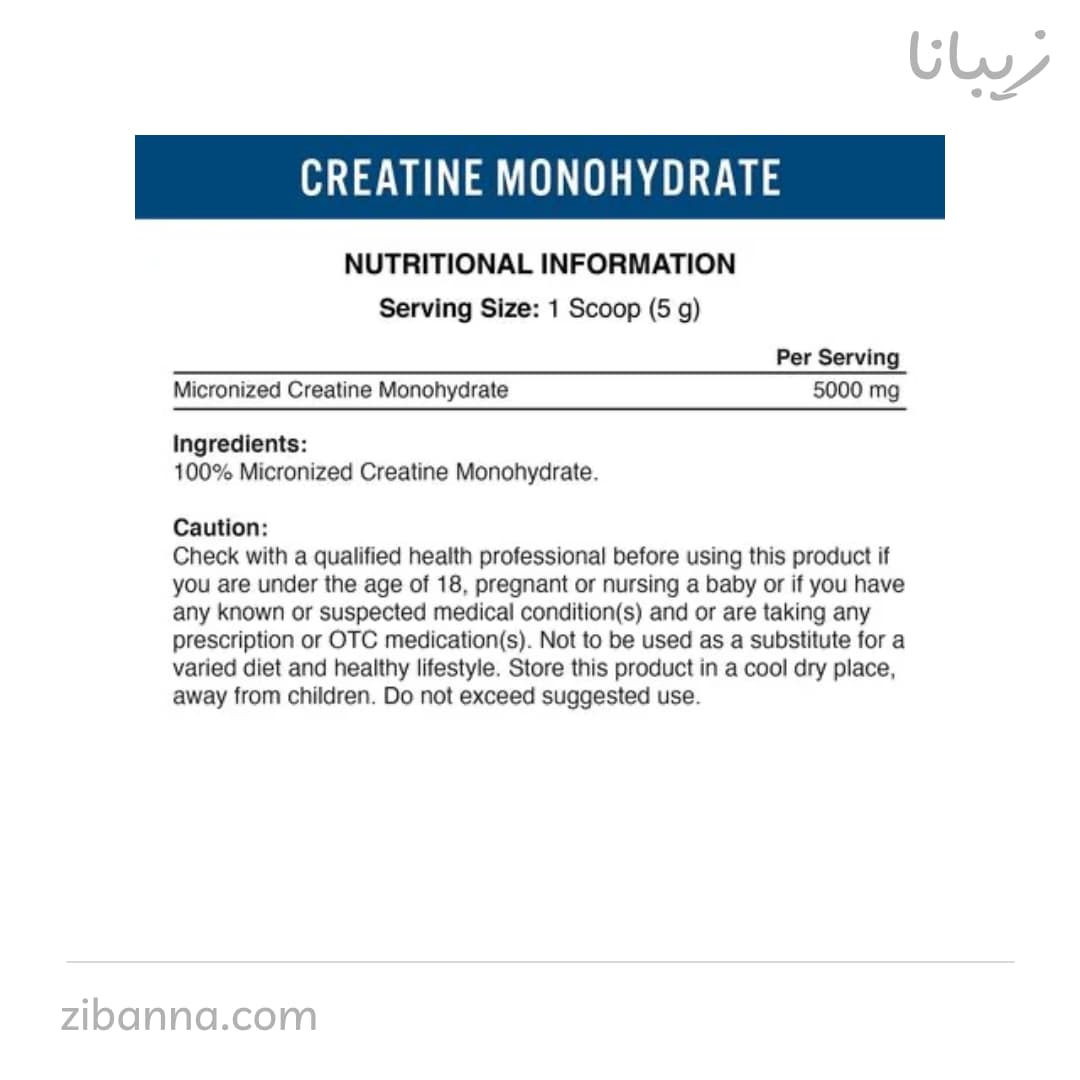 زیبانا

CREATINE MONOHYDRATE

NUTRITIONAL INFORMATION

Serving Size: 1 Scoop (5 g)

|  | Per Serving |
|---|---|
| Micronized Creatine Monohydrate | 5000 mg |

Ingredients:
100% Micronized Creatine Monohydrate.

Caution:
Check with a qualified health professional before using this product if you are under the age of 18, pregnant or nursing a baby or if you have any known or suspected medical condition(s) and or are taking any prescription or OTC medication(s). Not to be used as a substitute for a varied diet and healthy lifestyle. Store this product in a cool dry place, away from children. Do not exceed suggested use.

zibanna.com